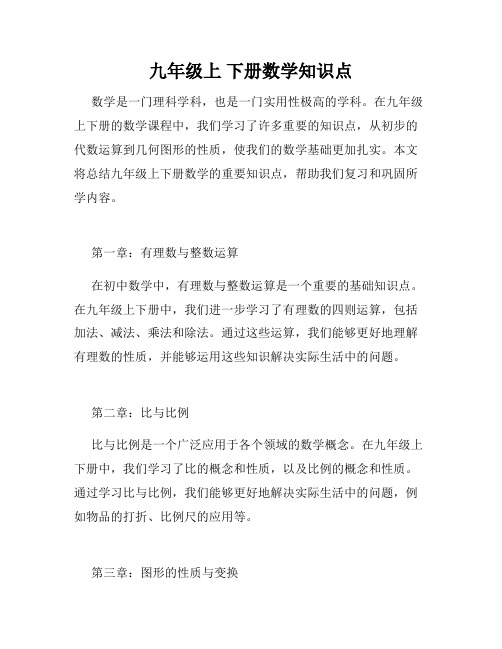 九年级上 下册数学知识点

数学是一门理科学科，也是一门实用性极高的学科。在九年级上下册的数学课程中，我们学习了许多重要的知识点，从初步的代数运算到几何图形的性质，使我们的数学基础更加扎实。本文将总结九年级上下册数学的重要知识点，帮助我们复习和巩固所学内容。

第一章：有理数与整数运算

在初中数学中，有理数与整数运算是一个重要的基础知识点。在九年级上下册中，我们进一步学习了有理数的四则运算，包括加法、减法、乘法和除法。通过这些运算，我们能够更好地理解有理数的性质，并能够运用这些知识解决实际生活中的问题。

第二章：比与比例

比与比例是一个广泛应用于各个领域的数学概念。在九年级上下册中，我们学习了比的概念和性质，以及比例的概念和性质。通过学习比与比例，我们能够更好地解决实际生活中的问题，例如物品的打折、比例尺的应用等。

第三章：图形的性质与变换